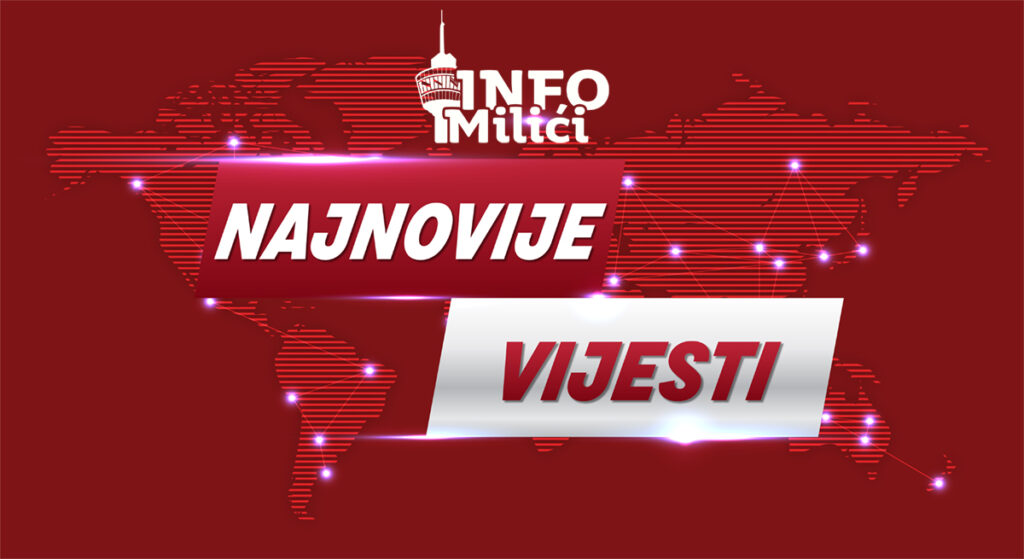 INFO
Milići

NAJNOVIJE

VIJESTI